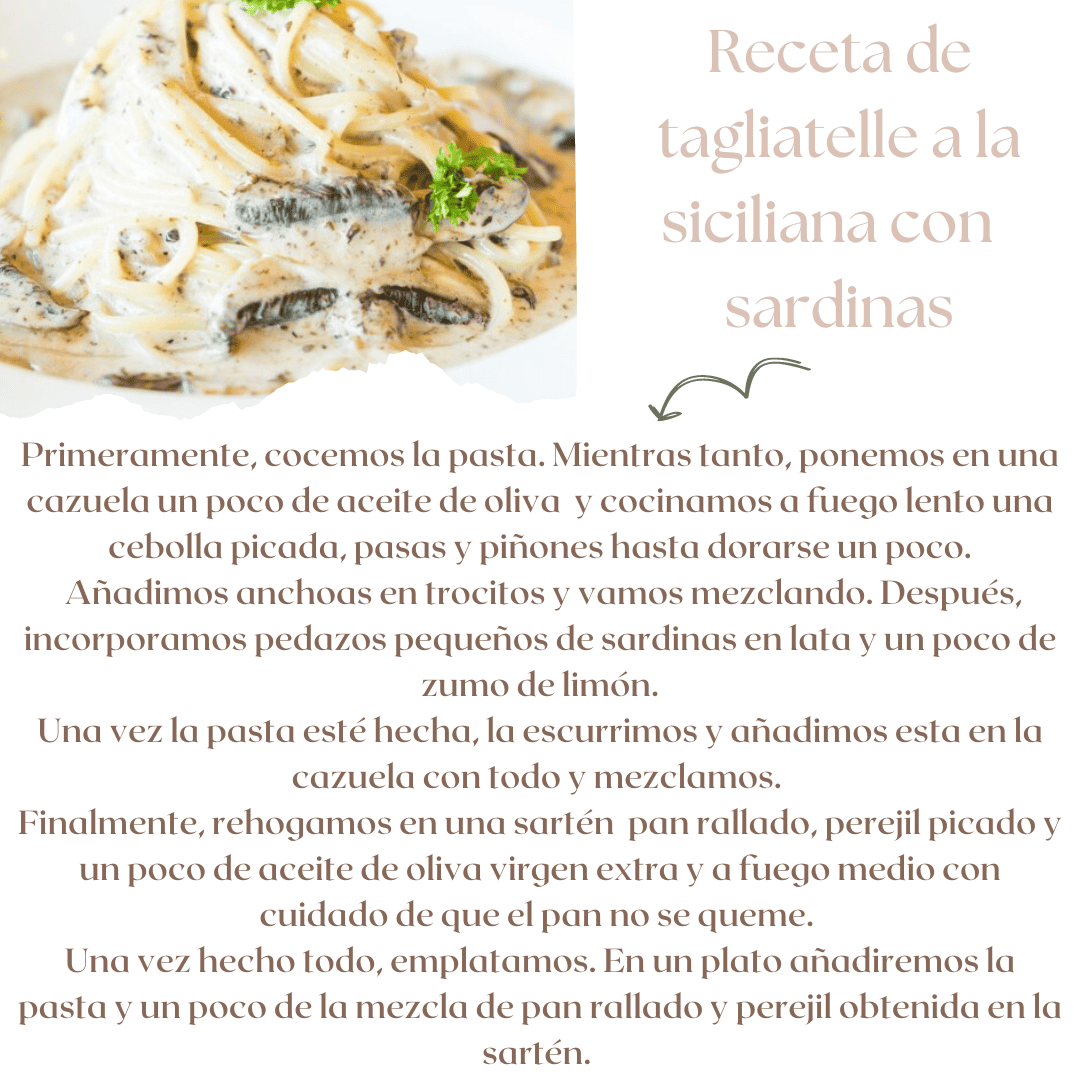 Receta de tagliatelle a la siciliana con sardinas

Primeramente, cocemos la pasta. Mientras tanto, ponemos en una cazuela un poco de aceite de oliva y cocinamos a fuego lento una cebolla picada, pasas y piñones hasta dorarse un poco.
Añadimos anchoas en trocitos y vamos mezclando. Después, incorporamos pedazos pequeños de sardinas en lata y un poco de zumo de limón.
Una vez la pasta esté hecha, la escurrimos y añadimos esta en la cazuela con todo y mezclamos.
Finalmente, rehogamos en una sartén pan rallado, perejil picado y un poco de aceite de oliva virgen extra y a fuego medio con cuidado de que el pan no se queme.
Una vez hecho todo, emplatamos. En un plato añadiremos la pasta y un poco de la mezcla de pan rallado y perejil obtenida en la sartén.